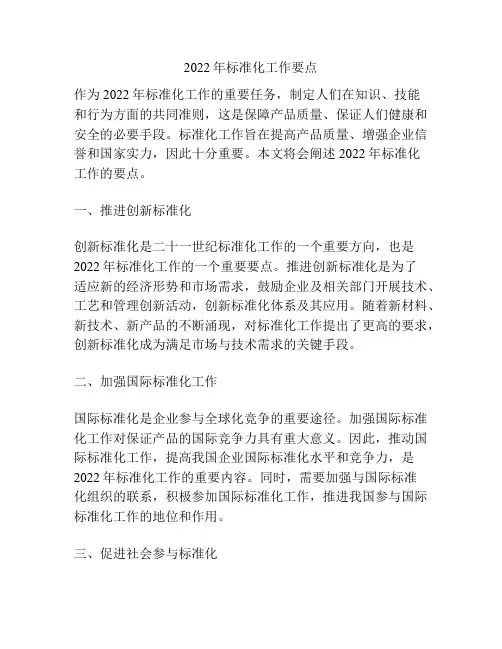 2022 年标准化工作要点

作为 2022 年标准化工作的重要任务，制定人们在知识、技能和行为方面的共同准则，这是保障产品质量、保证人们健康和安全的必要手段。标准化工作旨在提高产品质量、增强企业信誉和国家实力，因此十分重要。本文将会阐述 2022 年标准化工作的要点。

一、推进创新标准化

创新标准化是二十一世纪标准化工作的一个重要方向，也是 2022 年标准化工作的一个重要要点。推进创新标准化是为了适应新的经济形势和市场需求，鼓励企业及相关部门开展技术、工艺和管理创新活动，创新标准化体系及其应用。随着新材料、新技术、新产品的不断涌现，对标准化工作提出了更高的要求，创新标准化成为满足市场与技术需求的关键手段。

二、加强国际标准化工作

国际标准化是企业参与全球化竞争的重要途径。加强国际标准化工作对保证产品的国际竞争力具有重大意义。因此，推动国际标准化工作，提高我国企业国际标准化水平和竞争力，是 2022 年标准化工作的重要内容。同时，需要加强与国际标准化组织的联系，积极参加国际标准化工作，推进我国参与国际标准化工作的地位和作用。

三、促进社会参与标准化